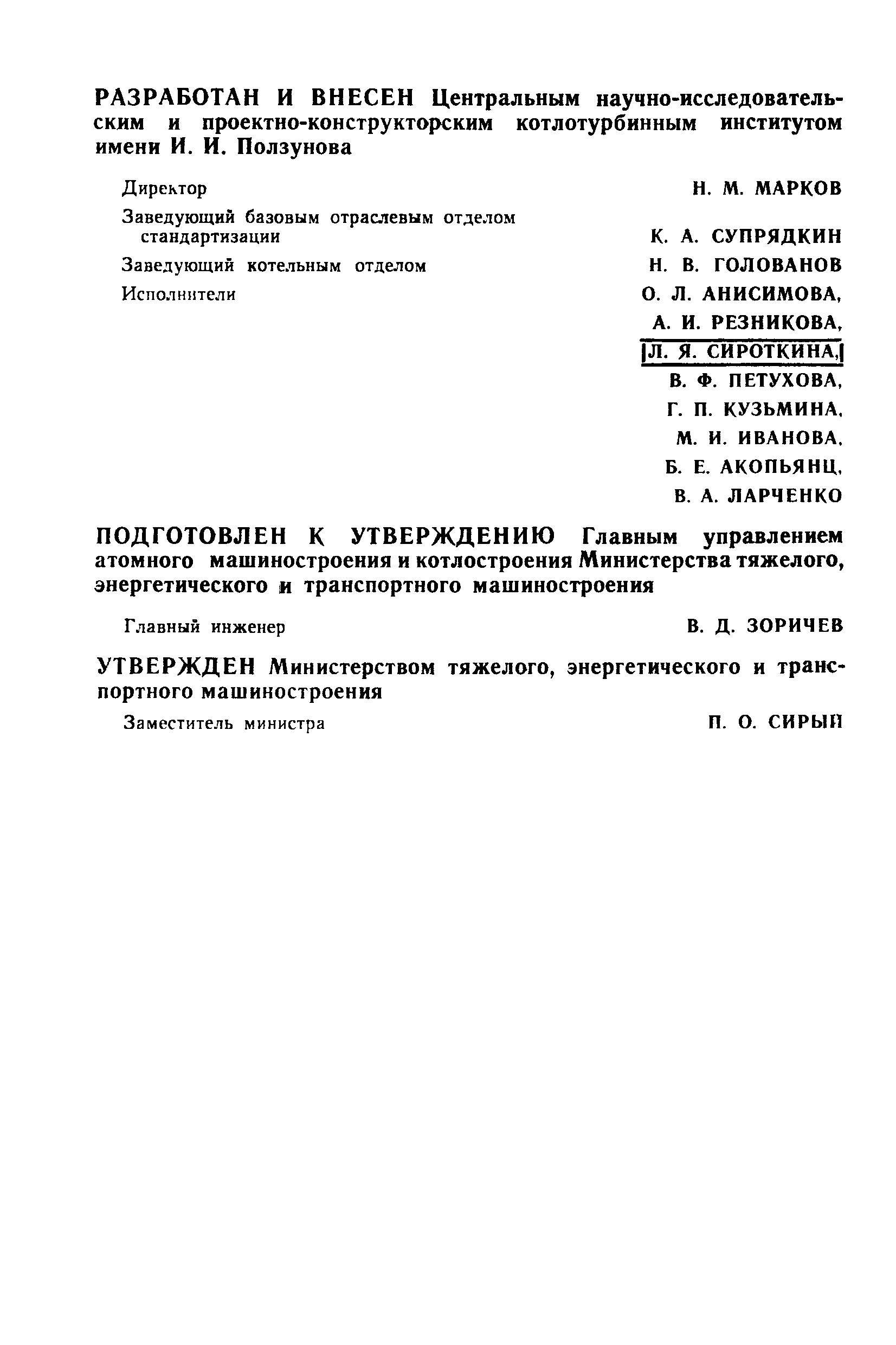 РАЗРАБОТАН И ВНЕСЕН Центральным научно-исследовательским и проектно-конструкторским котлотурбинным институтом имени И. И. Ползунова

Директор Н. М. МАРКОВ

Заведующий базовым отраслевым отделом стандартизации К. А. СУПРЯДКИН

Заведующий котельным отделом Н. В. ГОЛОВАНОВ

Исполнители О. Л. АНИСИМОВА, А. И. РЕЗНИКОВА, Л. Я. СИРОТКИНА, В. Ф. ПЕТУХОВА, Г. П. КУЗЬМИНА, М. И. ИВАНОВА, Б. Е. АКОПЬЯНЦ, В. А. ЛАРЧЕНКО

ПОДГОТОВЛЕН К УТВЕРЖДЕНИЮ Главным управлением атомного машиностроения и котлостроения Министерства тяжелого, энергетического и транспортного машиностроения

Главный инженер В. Д. ЗОРИЧЕВ

УТВЕРЖДЕН Министерством тяжелого, энергетического и транспортного машиностроения

Заместитель министра П. О. СИРЫЙ